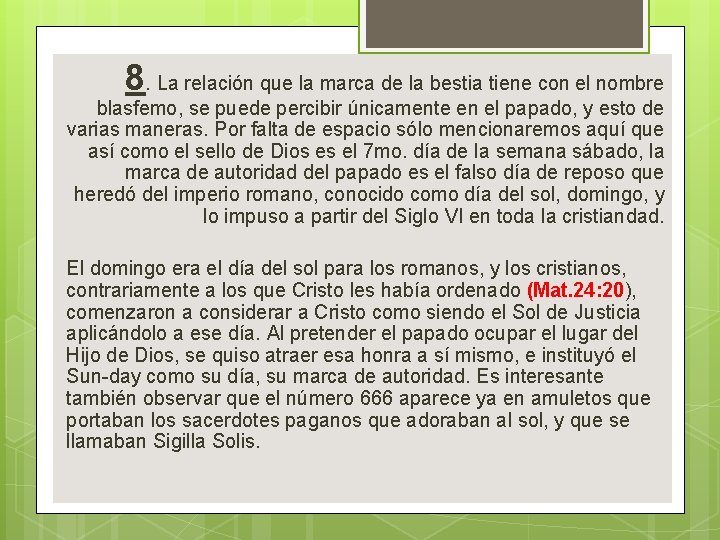 8. La relación que la marca de la bestia tiene con el nombre blasfemo, se puede percibir únicamente en el papado, y esto de varias maneras. Por falta de espacio sólo mencionaremos aquí que así como el sello de Dios es el 7mo. día de la semana sábado, la marca de autoridad del papado es el falso día de reposo que heredó del imperio romano, conocido como día del sol, domingo, y lo impuso a partir del Siglo VI en toda la cristiandad.

El domingo era el día del sol para los romanos, y los cristianos, contrariamente a los que Cristo les había ordenado (Mat.24:20), comenzaron a considerar a Cristo como siendo el Sol de Justicia aplicándolo a ese día. Al pretender el papado ocupar el lugar del Hijo de Dios, se quiso atraer esa honra a sí mismo, e instituyó el Sun-day como su día, su marca de autoridad. Es interesante también observar que el número 666 aparece ya en amuletos que portaban los sacerdotes paganos que adoraban al sol, y que se llamaban Sigilla Solis.